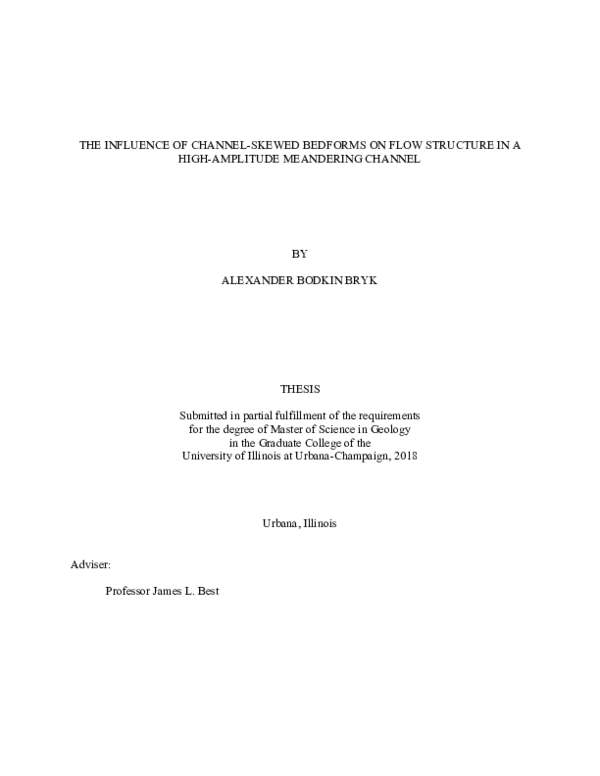 THE INFLUENCE OF CHANNEL-SKEWED BEDFORMS ON FLOW STRUCTURE IN A HIGH-AMPLITUDE MEANDERING CHANNEL

BY

ALEXANDER BODKIN BRYK

THESIS

Submitted in partial fulfillment of the requirements for the degree of Master of Science in Geology in the Graduate College of the University of Illinois at Urbana-Champaign, 2018

Urbana, Illinois

Adviser:

Professor James L. Best